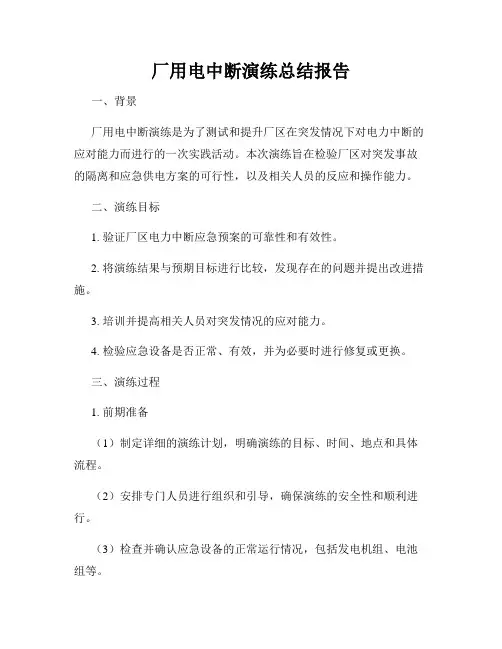 厂用电中断演练总结报告

一、背景

厂用电中断演练是为了测试和提升厂区在突发情况下对电力中断的应对能力而进行的一次实践活动。本次演练旨在检验厂区对突发事故的隔离和应急供电方案的可行性，以及相关人员的反应和操作能力。

二、演练目标

1. 验证厂区电力中断应急预案的可靠性和有效性。

2. 将演练结果与预期目标进行比较，发现存在的问题并提出改进措施。

3. 培训并提高相关人员对突发情况的应对能力。

4. 检验应急设备是否正常、有效，并为必要时进行修复或更换。

三、演练过程

1. 前期准备

（1）制定详细的演练计划，明确演练的目标、时间、地点和具体流程。

（2）安排专门人员进行组织和引导，确保演练的安全性和顺利进行。

（3）检查并确认应急设备的正常运行情况，包括发电机组、电池组等。